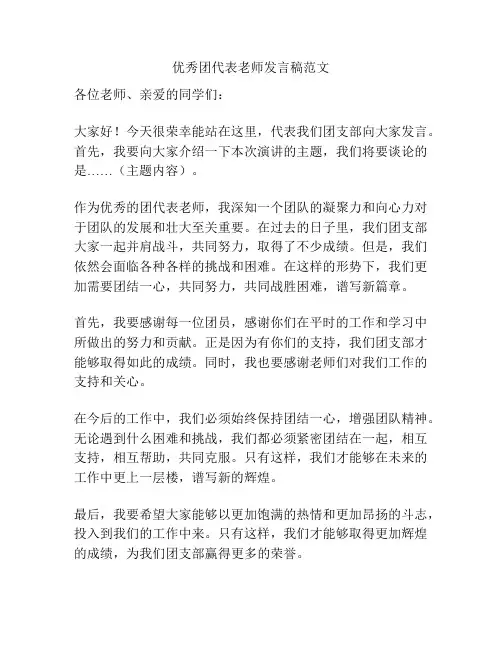 优秀团代表老师发言稿范文

各位老师、亲爱的同学们：

大家好！今天很荣幸能站在这里，代表我们团支部向大家发言。首先，我要向大家介绍一下本次演讲的主题，我们将要谈论的是……（主题内容）。

作为优秀的团代表老师，我深知一个团队的凝聚力和向心力对于团队的发展和壮大至关重要。在过去的日子里，我们团支部大家一起并肩战斗，共同努力，取得了不少成绩。但是，我们依然会面临各种各样的挑战和困难。在这样的形势下，我们更加需要团结一心，共同努力，共同战胜困难，谱写新篇章。

首先，我要感谢每一位团员，感谢你们在平时的工作和学习中所做出的努力和贡献。正是因为有你们的支持，我们团支部才能够取得如此的成绩。同时，我也要感谢老师们对我们工作的支持和关心。

在今后的工作中，我们必须始终保持团结一心，增强团队精神。无论遇到什么困难和挑战，我们都必须紧密团结在一起，相互支持，相互帮助，共同克服。只有这样，我们才能够在未来的工作中更上一层楼，谱写新的辉煌。

最后，我要希望大家能够以更加饱满的热情和更加昂扬的斗志，投入到我们的工作中来。只有这样，我们才能够取得更加辉煌的成绩，为我们团支部赢得更多的荣誉。